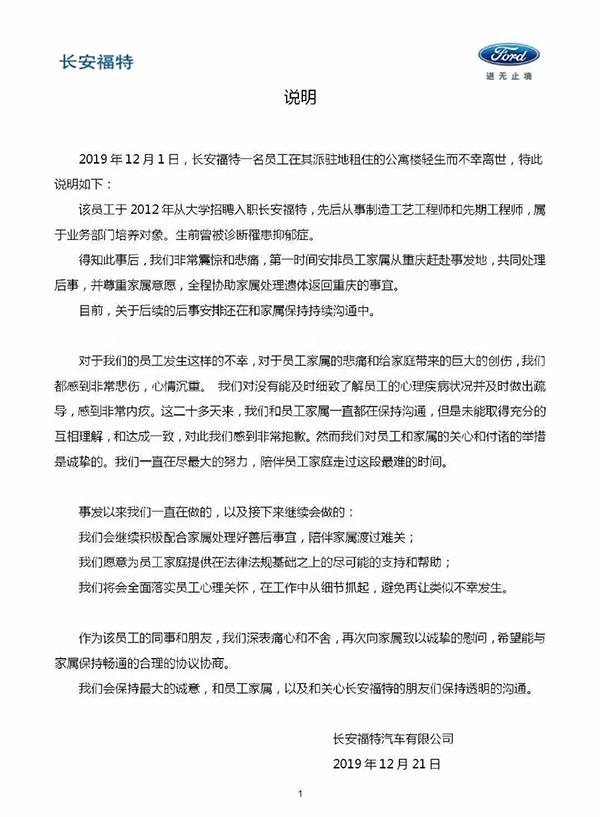 长安福特

Ford
进无止境

说明

2019 年 12 月 1 日，长安福特一名员工在其派驻地租住的公寓楼轻生而不幸离世，特此说明如下：

该员工于 2012 年从大学招聘入职长安福特，先后从事制造工艺工程师和先期工程师，属于业务部门培养对象。生前曾被诊断罹患抑郁症。

得知此事后，我们非常震惊和悲痛，第一时间安排员工家属从重庆赶赴事发地，共同处理后事，并尊重家属意愿，全程协助家属处理遗体返回重庆的事宜。

目前，关于后续的后事安排还在和家属保持持续沟通中。

对于我们的员工发生这样的不幸，对于员工家属的悲痛和给家庭带来的巨大的创伤，我们都感到非常悲伤，心情沉重。 我们对没有能及时细致了解员工的心理疾病状况并及时做出疏导，感到非常内疚。这二十多天来，我们和员工家属一直都在保持沟通，但是未能取得充分的互相理解，和达成一致，对此我们感到非常抱歉。然而我们对员工和家属的关心和付诸的举措是诚挚的。我们一直在尽最大的努力，陪伴员工家庭走过这段最难的时间。

事发以来我们一直在做的，以及接下来继续会做的：

我们会继续积极配合家属处理好善后事宜，陪伴家属渡过难关；

我们愿意为员工家庭提供在法律法规基础之上的尽可能的支持和帮助；

我们将会全面落实员工心理关怀，在工作中从细节抓起，避免再让类似不幸发生。

作为该员工的同事和朋友，我们深表痛心和不舍，再次向家属致以诚挚的慰问，希望能与家属保持畅通的合理的协议协商。

我们会保持最大的诚意，和员工家属，以及和关心长安福特的朋友们保持透明的沟通。

长安福特汽车有限公司
2019 年 12 月 21 日

1